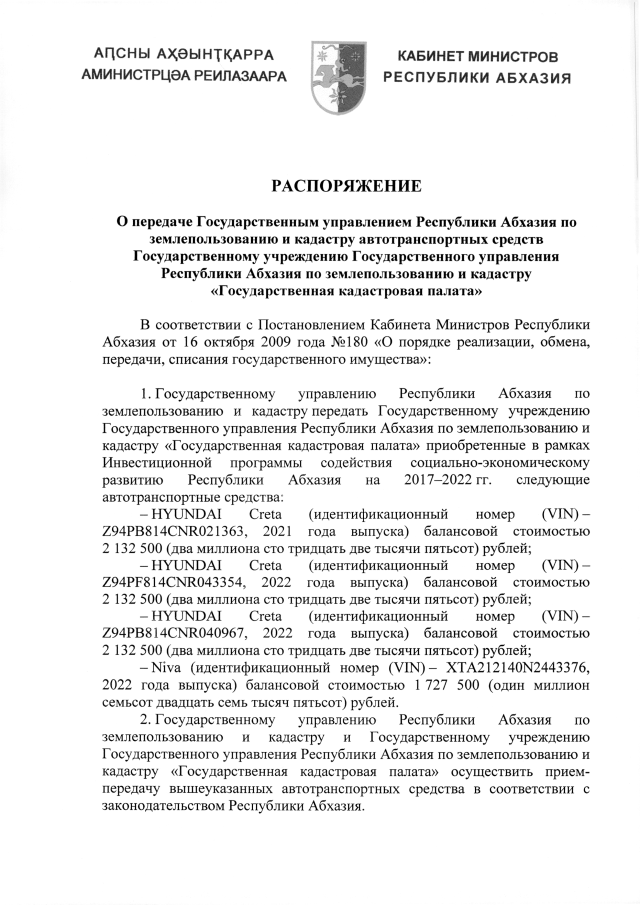 АԤСНЫ АҲӘЫНҬҚАРРА
АМИНИСТРЦӘА РЕИЛАЗААРА

КАБИНЕТ МИНИСТРОВ
РЕСПУБЛИКИ АБХАЗИЯ

РАСПОРЯЖЕНИЕ

О передаче Государственным управлением Республики Абхазия по землепользованию и кадастру автотранспортных средств Государственному учреждению Государственного управления Республики Абхазия по землепользованию и кадастру «Государственная кадастровая палата»

В соответствии с Постановлением Кабинета Министров Республики Абхазия от 16 октября 2009 года №180 «О порядке реализации, обмена, передачи, списания государственного имущества»:

1. Государственному управлению Республики Абхазия по землепользованию и кадастру передать Государственному учреждению Государственного управления Республики Абхазия по землепользованию и кадастру «Государственная кадастровая палата» приобретенные в рамках Инвестиционной программы содействия социально-экономическому развитию Республики Абхазия на 2017–2022 гг. следующие автотранспортные средства:

– HYUNDAI Creta (идентификационный номер (VIN) – Z94PB814CNR021363, 2021 года выпуска) балансовой стоимостью 2 132 500 (два миллиона сто тридцать две тысячи пятьсот) рублей;

– HYUNDAI Creta (идентификационный номер (VIN) – Z94PF814CNR043354, 2022 года выпуска) балансовой стоимостью 2 132 500 (два миллиона сто тридцать две тысячи пятьсот) рублей;

– HYUNDAI Creta (идентификационный номер (VIN) – Z94PB814CNR040967, 2022 года выпуска) балансовой стоимостью 2 132 500 (два миллиона сто тридцать две тысячи пятьсот) рублей;

– Niva (идентификационный номер (VIN) – XTA212140N2443376, 2022 года выпуска) балансовой стоимостью 1 727 500 (один миллион семьсот двадцать семь тысяч пятьсот) рублей.

2. Государственному управлению Республики Абхазия по землепользованию и кадастру и Государственному учреждению Государственного управления Республики Абхазия по землепользованию и кадастру «Государственная кадастровая палата» осуществить прием-передачу вышеуказанных автотранспортных средства в соответствии с законодательством Республики Абхазия.